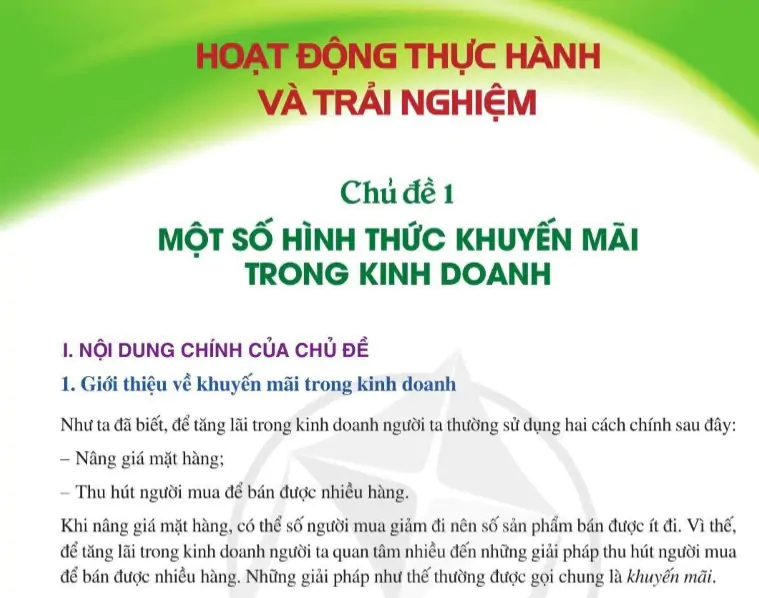 HOẠT ĐỘNG THỰC HÀNH VÀ TRẢI NGHIỆM

Chủ đề 1

MỘT SỐ HÌNH THỨC KHUYẾN MÃI TRONG KINH DOANH

I. NỘI DUNG CHÍNH CỦA CHỦ ĐỀ

1. Giới thiệu về khuyến mãi trong kinh doanh

Như ta đã biết, để tăng lãi trong kinh doanh người ta thường sử dụng hai cách chính sau đây:

– Nâng giá mặt hàng;

– Thu hút người mua để bán được nhiều hàng.

Khi nâng giá mặt hàng, có thể số người mua giảm đi nên số sản phẩm bán được ít đi. Vì thế, để tăng lãi trong kinh doanh người ta quan tâm nhiều đến những giải pháp thu hút người mua để bán được nhiều hàng. Những giải pháp như thế thường được gọi chung là khuyến mãi.